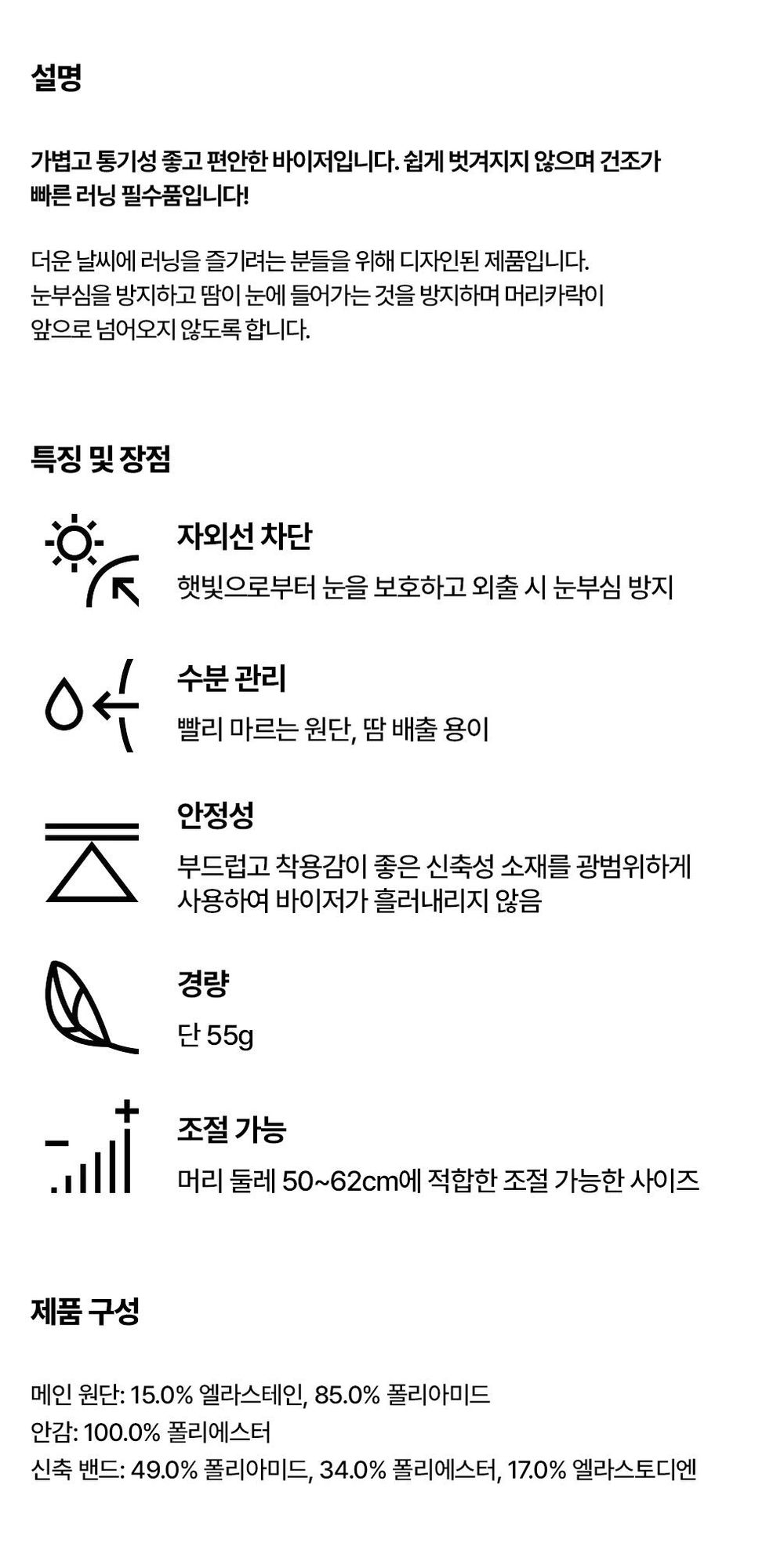 설명

가볍고 통기성 좋고 편안한 바이저입니다. 쉽게 벗겨지지 않으며 건조가 빠른 러닝 필수품입니다!

더운 날씨에 러닝을 즐기려는 분들을 위해 디자인된 제품입니다.
눈부심을 방지하고 땀이 눈에 들어가는 것을 방지하며 머리카락이 앞으로 넘어오지 않도록 합니다.

특징 및 장점

자외선 차단
햇빛으로부터 눈을 보호하고 외출 시 눈부심 방지

수분 관리
빨리 마르는 원단, 땀 배출 용이

안정성
부드럽고 착용감이 좋은 신축성 소재를 광범위하게 사용하여 바이저가 흘러내리지 않음

경량
단 55g

조절 가능
머리 둘레 50~62cm에 적합한 조절 가능한 사이즈

제품 구성

메인 원단: 15.0% 엘라스테인, 85.0% 폴리아미드
안감: 100.0% 폴리에스터
신축 밴드: 49.0% 폴리아미드, 34.0% 폴리에스터, 17.0% 엘라스토디엔